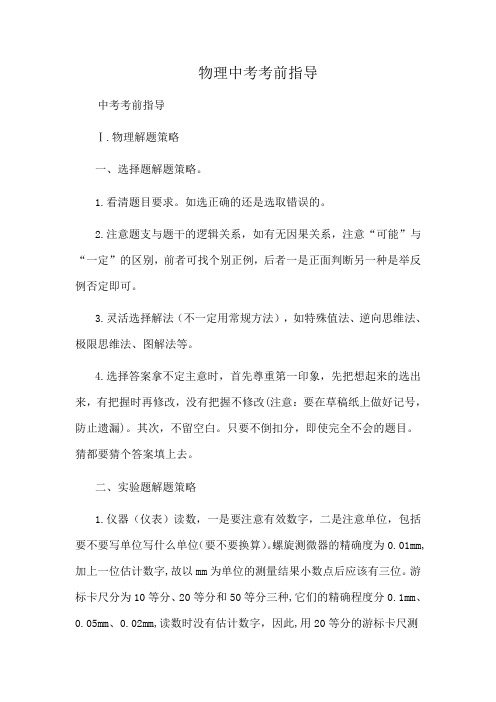 物理中考考前指导

中考考前指导

Ⅰ.物理解题策略

一、选择题解题策略。

1.看清题目要求。如选正确的还是选取错误的。

2.注意题支与题干的逻辑关系，如有无因果关系，注意“可能”与“一定”的区别，前者可找个别正例，后者一是正面判断另一种是举反例否定即可。

3.灵活选择解法（不一定用常规方法），如特殊值法、逆向思维法、极限思维法、图解法等。

4.选择答案拿不定主意时，首先尊重第一印象，先把想起来的选出来，有把握时再修改，没有把握不修改(注意：要在草稿纸上做好记号，防止遗漏)。其次，不留空白。只要不倒扣分，即使完全不会的题目。猜都要猜个答案填上去。

二、实验题解题策略

1.仪器（仪表）读数，一是要注意有效数字，二是注意单位，包括要不要写单位写什么单位(要不要换算)。螺旋测微器的精确度为0.01mm,加上一位估计数字,故以mm为单位的测量结果小数点后应该有三位。游标卡尺分为10等分、20等分和50等分三种,它们的精确程度分0.1mm、0.05mm、0.02mm,读数时没有估计数字，因此,用20等分的游标卡尺测